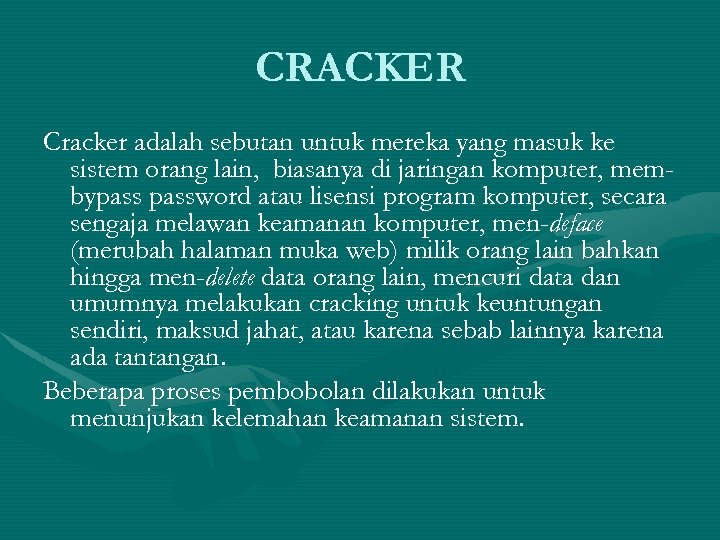 CRACKER

Cracker adalah sebutan untuk mereka yang masuk ke sistem orang lain, biasanya di jaringan komputer, mem-bypass password atau lisensi program komputer, secara sengaja melawan keamanan komputer, men-deface (merubah halaman muka web) milik orang lain bahkan hingga men-delete data orang lain, mencuri data dan umumnya melakukan cracking untuk keuntungan sendiri, maksud jahat, atau karena sebab lainnya karena ada tantangan.

Beberapa proses pembobolan dilakukan untuk menunjukan kelemahan keamanan sistem.